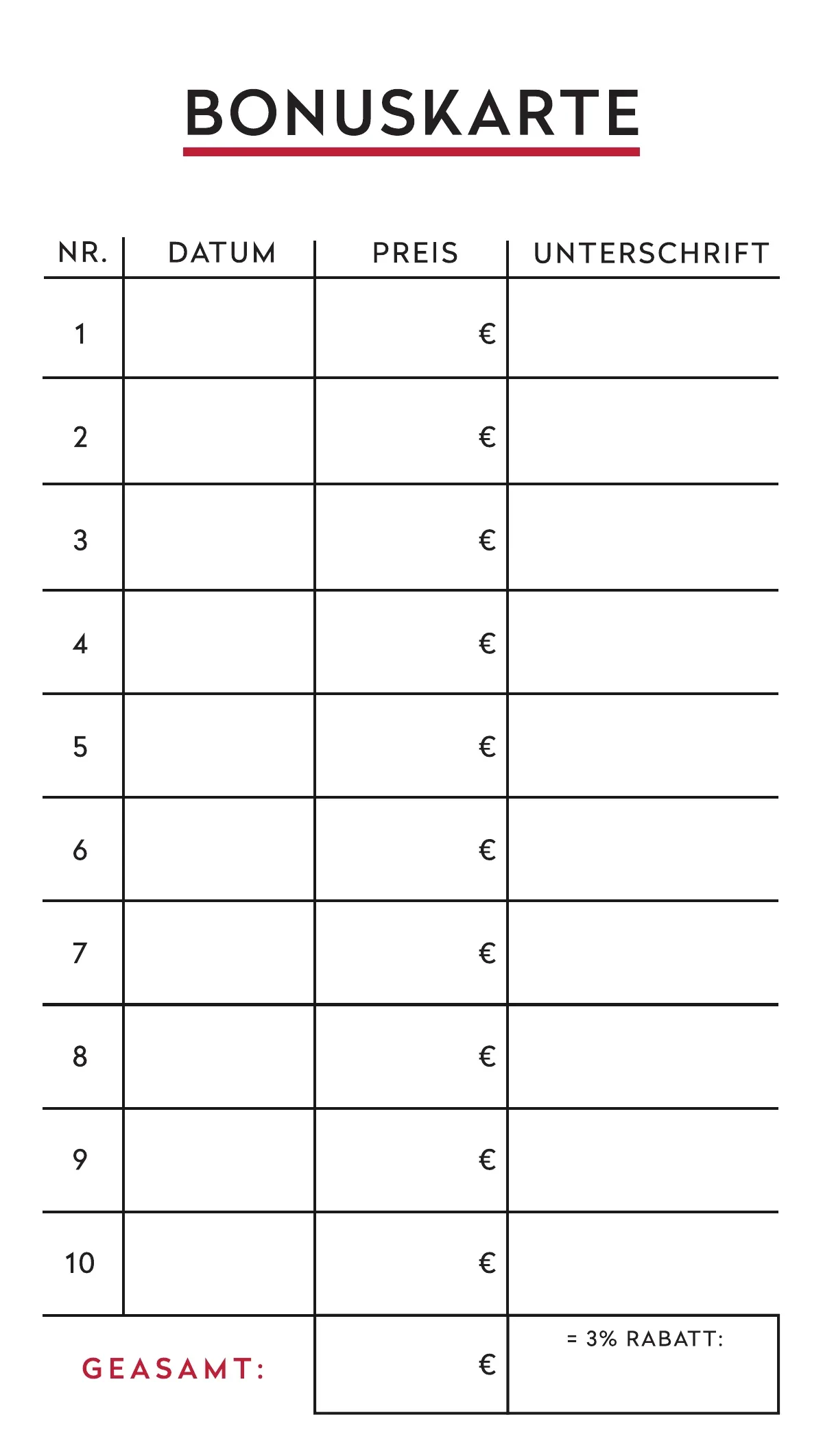 BONUSKARTE

| NR. | DATUM | PREIS | UNTERSCHRIFT |
|---|---|---|---|
| 1 | | € | |
| 2 | | € | |
| 3 | | € | |
| 4 | | € | |
| 5 | | € | |
| 6 | | € | |
| 7 | | € | |
| 8 | | € | |
| 9 | | € | |
| 10 | | € | |
| GEASAMT: | | € | = 3% RABATT: |